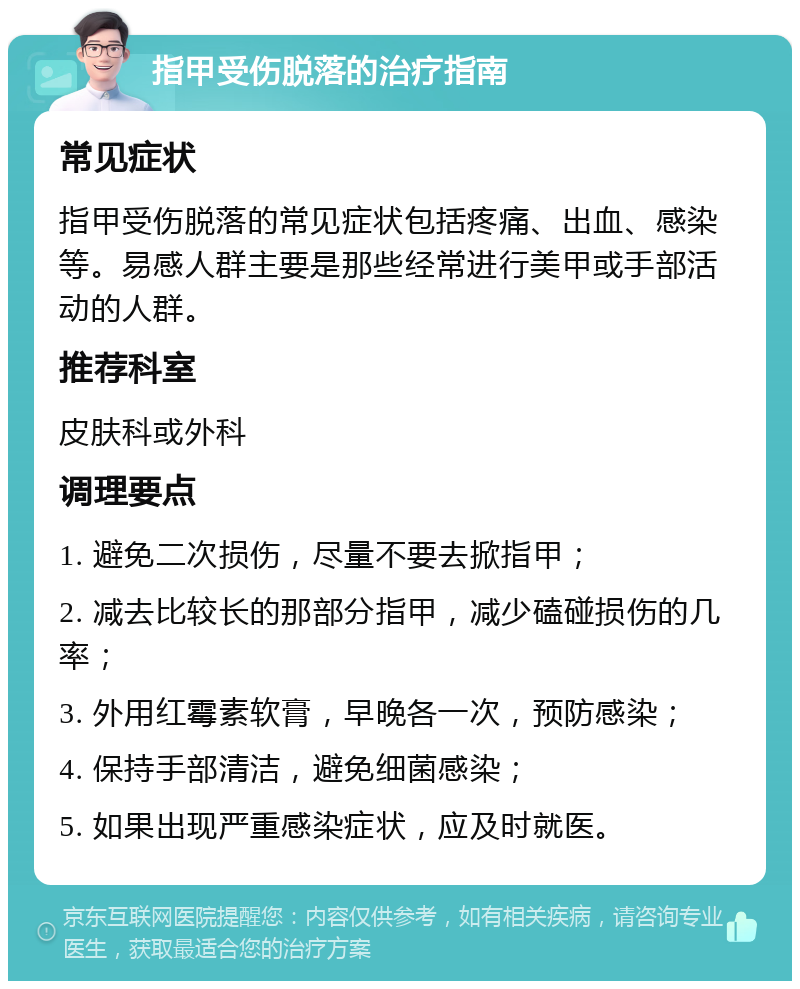 指甲受伤脱落的治疗指南

常见症状

指甲受伤脱落的常见症状包括疼痛、出血、感染等。易感人群主要是那些经常进行美甲或手部活动的人群。

推荐科室

皮肤科或外科

调理要点

1. 避免二次损伤，尽量不要去掀指甲；

2. 减去比较长的那部分指甲，减少磕碰损伤的几率；

3. 外用红霉素软膏，早晚各一次，预防感染；

4. 保持手部清洁，避免细菌感染；

5. 如果出现严重感染症状，应及时就医。

京东互联网医院提醒您：内容仅供参考，如有相关疾病，请咨询专业医生，获取最适合您的治疗方案